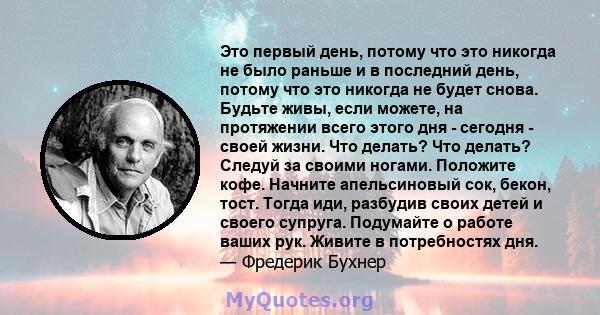 Это первый день, потому что это никогда не было раньше и в последний день, потому что это никогда не будет снова. Будьте живы, если можете, на протяжении всего этого дня - сегодня - своей жизни. Что делать? Что делать? Следуй за своими ногами. Положите кофе. Начните апельсиновый сок, бекон, тост. Тогда иди, разбудив своих детей и своего супруга. Подумайте о работе ваших рук. Живите в потребностях дня.
— Фредерик Бухнер

MyQuotes.org